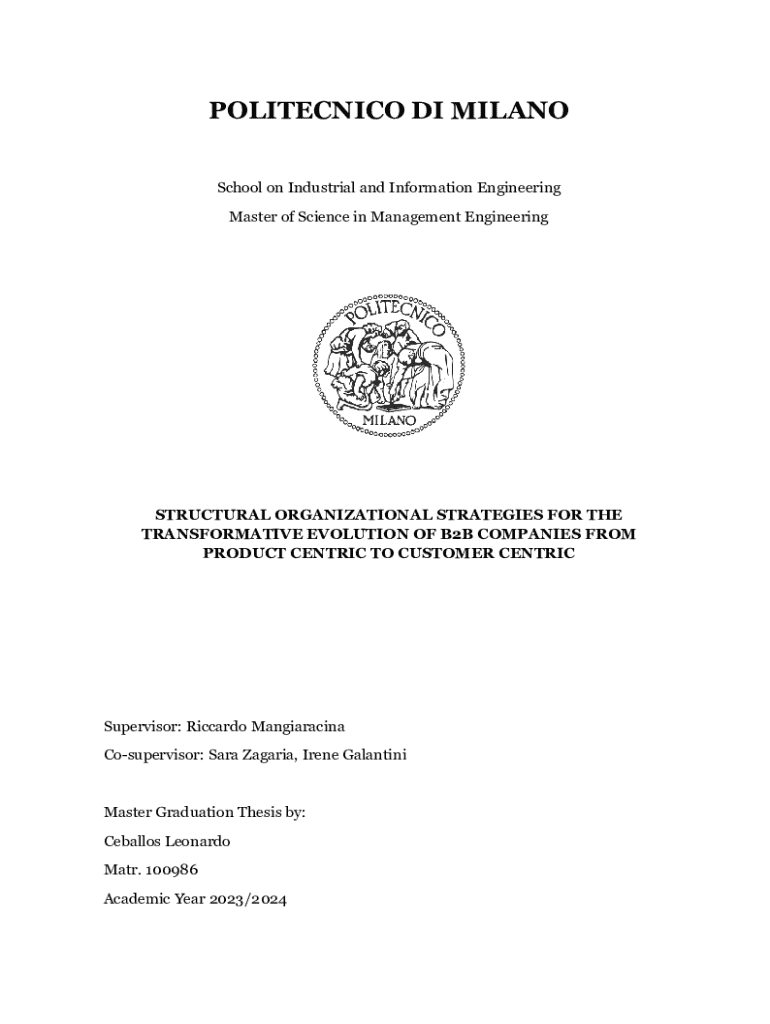 POLITECNICO DI MILANO

School on Industrial and Information Engineering

Master of Science in Management Engineering

POLITECNICO
MILANO

STRUCTURAL ORGANIZATIONAL STRATEGIES FOR THE TRANSFORMATIVE EVOLUTION OF B2B COMPANIES FROM PRODUCT CENTRIC TO CUSTOMER CENTRIC

Supervisor: Riccardo Mangiaracina

Co-supervisor: Sara Zagaria, Irene Galantini

Master Graduation Thesis by:

Ceballos Leonardo

Matr. 100986

Academic Year 2023/2024